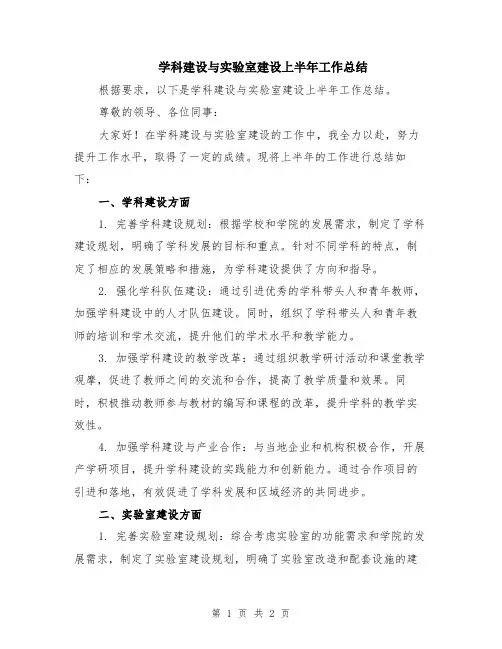 学科建设与实验室建设上半年工作总结

根据要求，以下是学科建设与实验室建设上半年工作总结。

尊敬的领导、各位同事：

大家好！在学科建设与实验室建设的工作中，我全力以赴，努力提升工作水平，取得了一定的成绩。现将上半年的工作进行总结如下：

一、学科建设方面

1. 完善学科建设规划：根据学校和学院的发展需求，制定了学科建设规划，明确了学科发展的目标和重点。针对不同学科的特点，制定了相应的发展策略和措施，为学科建设提供了方向和指导。

2. 强化学科队伍建设：通过引进优秀的学科带头人和青年教师，加强学科建设中的人才队伍建设。同时，组织了学科带头人和青年教师的培训和学术交流，提升他们的学术水平和教学能力。

3. 加强学科建设的教学改革：通过组织教学研讨活动和课堂教学观摩，促进了教师之间的交流和合作，提高了教学质量和效果。同时，积极推动教师参与教材的编写和课程的改革，提升学科的教学实效性。

4. 加强学科建设与产业合作：与当地企业和机构积极合作，开展产学研项目，提升学科建设的实践能力和创新能力。通过合作项目的引进和落地，有效促进了学科发展和区域经济的共同进步。

二、实验室建设方面

1. 完善实验室建设规划：综合考虑实验室的功能需求和学院的发展需求，制定了实验室建设规划，明确了实验室改造和配套设施的建

第 1 页 共 2 页